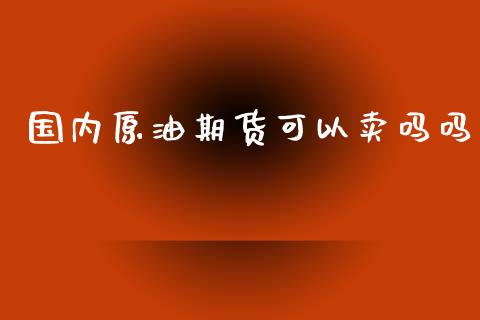 国内原油期货可以卖吗吗